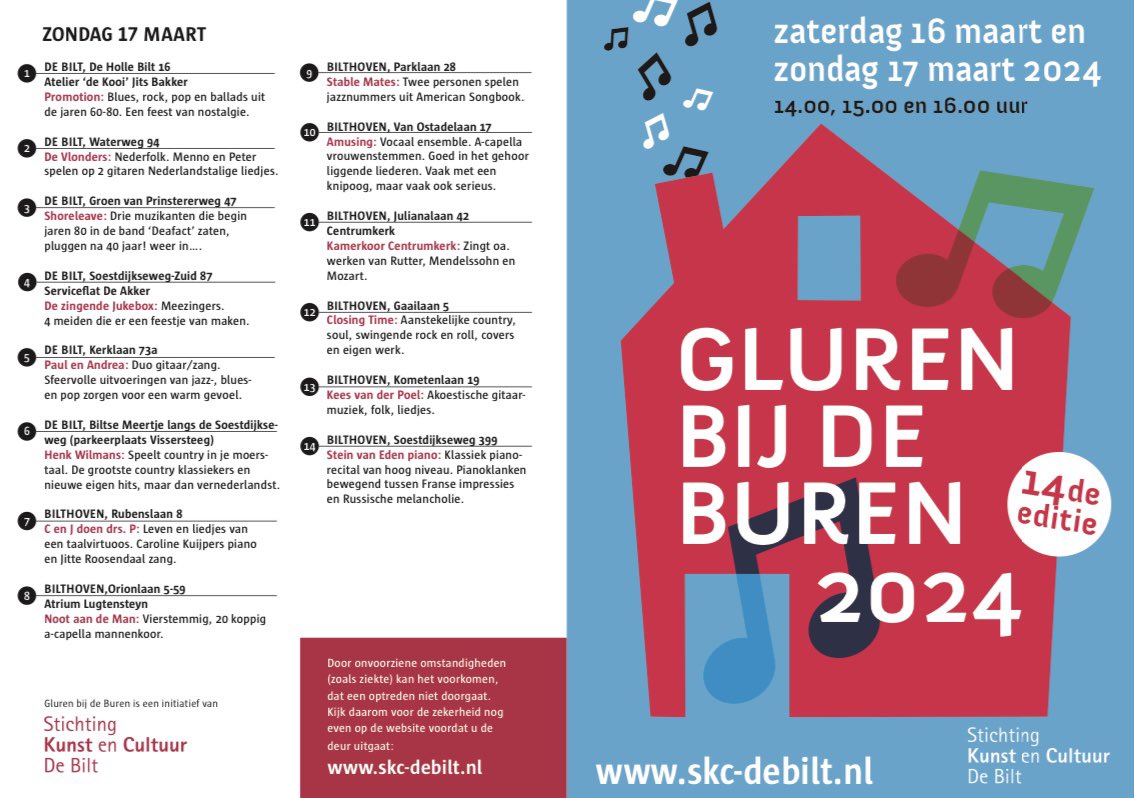 ZONDAG 17 MAART

1 DE BILT, De Holle Bilt 16
Atelier 'de Kooi' Jits Bakker
Promotion: Blues, rock, pop en ballads uit de jaren 60-80. Een feest van nostalgie.

2 DE BILT, Waterweg 94
De Vlonders: Nederfolk. Menno en Peter spelen op 2 gitaren Nederlandstalige liedjes.

3 DE BILT, Groen van Prinstererweg 47
Shoreleave: Drie muzikanten die begin jaren 80 in de band 'Deafact' zaten, pluggen na 40 jaar! weer in....

4 DE BILT, Soestdijkseweg-Zuid 87
Serviceflat De Akker
De zingende Jukebox: Meezingers. 4 meiden die er een feestje van maken.

5 DE BILT, Kerklaan 73a
Paul en Andrea: Duo gitaar/zang. Sfeervolle uitvoeringen van jazz-, blues- en pop zorgen voor een warm gevoel.

6 DE BILT, Biltse Meertje langs de Soestdijkseweg (parkeerplaats Vissersteeg)
Henk Wilmans: Speelt country in je moerstaal. De grootste country klassiekers en nieuwe eigen hits, maar dan vernederlandst.

7 BILTHOVEN, Rubenslaan 8
C en J doen drs. P: Leven en liedjes van een taalvirtuoos. Caroline Kuijpers piano en Jitte Roosendaal zang.

8 BILTHOVEN,Orionlaan 5-59
Atrium Lugtensteyn
Noot aan de Man: Vierstemmig, 20 koppig a-capella mannenkoor.

Gluren bij de Buren is een initiatief van
Stichting
Kunst en Cultuur
De Bilt

9 BILTHOVEN, Parklaan 28
Stable Mates: Twee personen spelen jazznummers uit American Songbook.

10 BILTHOVEN, Van Ostadelaan 17
Amusing: Vocaal ensemble. A-capella vrouwenstemmen. Goed in het gehoor liggende liederen. Vaak met een knipoog, maar vaak ook serieus.

11 BILTHOVEN, Julianalaan 42
Centrumkerk
Kamerkoor Centrumkerk: Zingt oa. werken van Rutter, Mendelssohn en Mozart.

12 BILTHOVEN, Gaailaan 5
Closing Time: Aanstekelijke country, soul, swingende rock en roll, covers en eigen werk.

13 BILTHOVEN, Kometenlaan 19
Kees van der Poel: Akoestische gitaarmuziek, folk, liedjes.

14 BILTHOVEN, Soestdijkseweg 399
Stein van Eden piano: Klassiek pianorecital van hoog niveau. Pianoklanken bewegend tussen Franse impressies en Russische melancholie.

Door onvoorziene omstandigheden (zoals ziekte) kan het voorkomen, dat een optreden niet doorgaat. Kijk daarom voor de zekerheid nog even op de website voordat u de deur uitgaat:
www.skc-debilt.nl

zaterdag 16 maart en zondag 17 maart 2024
14.00, 15.00 en 16.00 uur

GLUREN BIJ DE BUREN 2024

14de editie

www.skc-debilt.nl

Stichting
Kunst en Cultuur
De Bilt